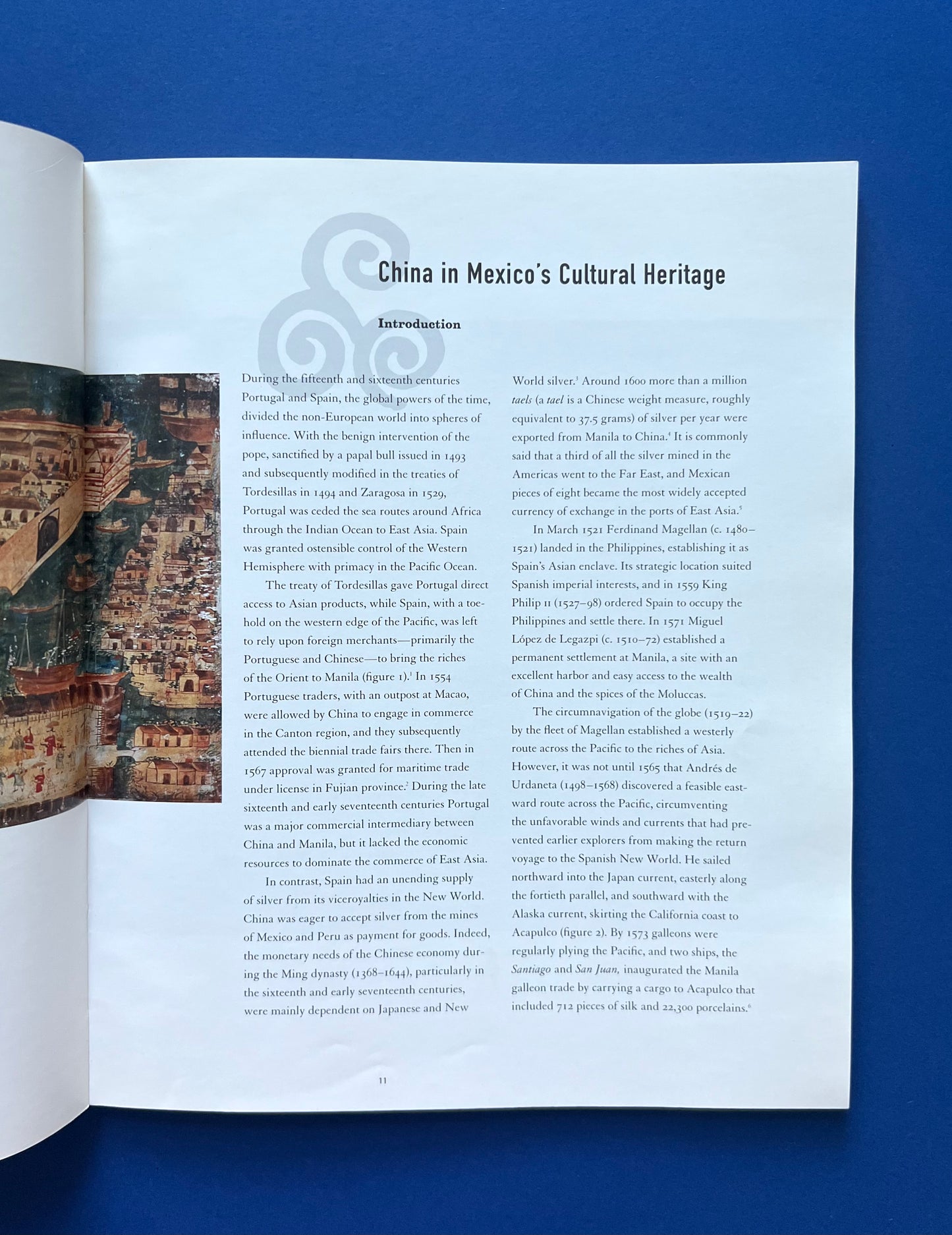 China in Mexico's Cultural Heritage

Introduction

During the fifteenth and sixteenth centuries Portugal and Spain, the global powers of the time, divided the non-European world into spheres of influence. With the benign intervention of the pope, sanctified by a papal bull issued in 1493 and subsequently modified in the treaties of Tordesillas in 1494 and Zaragosa in 1529, Portugal was ceded the sea routes around Africa through the Indian Ocean to East Asia. Spain was granted ostensible control of the Western Hemisphere with primacy in the Pacific Ocean.

The treaty of Tordesillas gave Portugal direct access to Asian products, while Spain, with a toehold on the western edge of the Pacific, was left to rely upon foreign merchants—primarily the Portuguese and Chinese—to bring the riches of the Orient to Manila (figure 1).$^1$ In 1554 Portuguese traders, with an outpost at Macao, were allowed by China to engage in commerce in the Canton region, and they subsequently attended the biennial trade fairs there. Then in 1567 approval was granted for maritime trade under license in Fujian province.$^2$ During the late sixteenth and early seventeenth centuries Portugal was a major commercial intermediary between China and Manila, but it lacked the economic resources to dominate the commerce of East Asia.

In contrast, Spain had an unending supply of silver from its viceroyalties in the New World. China was eager to accept silver from the mines of Mexico and Peru as payment for goods. Indeed, the monetary needs of the Chinese economy during the Ming dynasty (1368–1644), particularly in the sixteenth and early seventeenth centuries, were mainly dependent on Japanese and New World silver.$^3$ Around 1600 more than a million taels (a tael is a Chinese weight measure, roughly equivalent to 37.5 grams) of silver per year were exported from Manila to China.$^4$ It is commonly said that a third of all the silver mined in the Americas went to the Far East, and Mexican pieces of eight became the most widely accepted currency of exchange in the ports of East Asia.$^5$

In March 1521 Ferdinand Magellan (c. 1480–1521) landed in the Philippines, establishing it as Spain's Asian enclave. Its strategic location suited Spanish imperial interests, and in 1559 King Philip II (1527–98) ordered Spain to occupy the Philippines and settle there. In 1571 Miguel López de Legazpi (c. 1510–72) established a permanent settlement at Manila, a site with an excellent harbor and easy access to the wealth of China and the spices of the Moluccas.

The circumnavigation of the globe (1519–22) by the fleet of Magellan established a westerly route across the Pacific to the riches of Asia. However, it was not until 1565 that Andrés de Urdaneta (1498–1568) discovered a feasible eastward route across the Pacific, circumventing the unfavorable winds and currents that had prevented earlier explorers from making the return voyage to the Spanish New World. He sailed northward into the Japan current, easterly along the fortieth parallel, and southward with the Alaska current, skirting the California coast to Acapulco (figure 2). By 1573 galleons were regularly plying the Pacific, and two ships, the Santiago and San Juan, inaugurated the Manila galleon trade by carrying a cargo to Acapulco that included 712 pieces of silk and 22,300 porcelains.$^6$

11